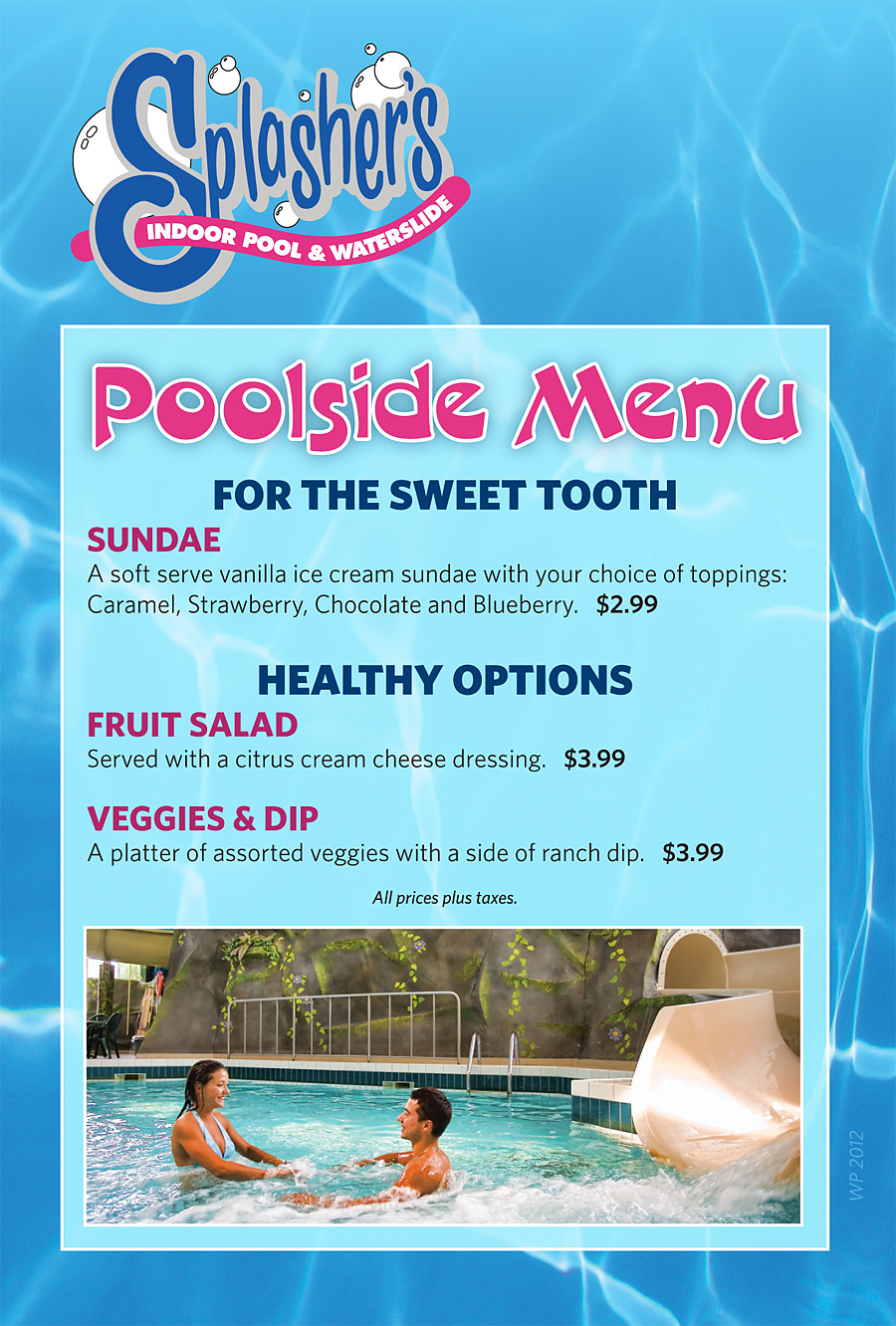 Splasher's
INDOOR POOL & WATERSLIDE

Poolside Menu

FOR THE SWEET TOOTH

SUNDAE

A soft serve vanilla ice cream sundae with your choice of toppings: Caramel, Strawberry, Chocolate and Blueberry. $2.99

HEALTHY OPTIONS

FRUIT SALAD

Served with a citrus cream cheese dressing. $3.99

VEGGIES & DIP

A platter of assorted veggies with a side of ranch dip. $3.99

All prices plus taxes.

WP 2012